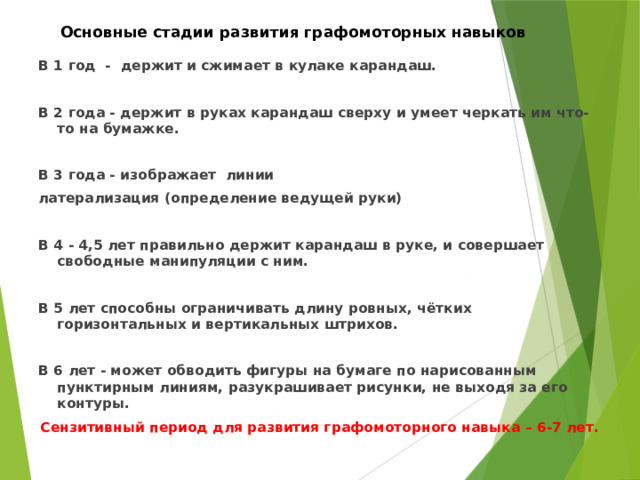 Основные стадии развития графомоторных навыков

В 1 год - держит и сжимает в кулаке карандаш.

В 2 года - держит в руках карандаш сверху и умеет черкать им что-то на бумажке.

В 3 года - изображает линии

латерализация (определение ведущей руки)

В 4 - 4,5 лет правильно держит карандаш в руке, и совершает свободные манипуляции с ним.

В 5 лет способны ограничивать длину ровных, чётких горизонтальных и вертикальных штрихов.

В 6 лет - может обводить фигуры на бумаге по нарисованным пунктирным линиям, разукрашивает рисунки, не выходя за его контуры.

Сензитивный период для развития графомоторного навыка – 6-7 лет.